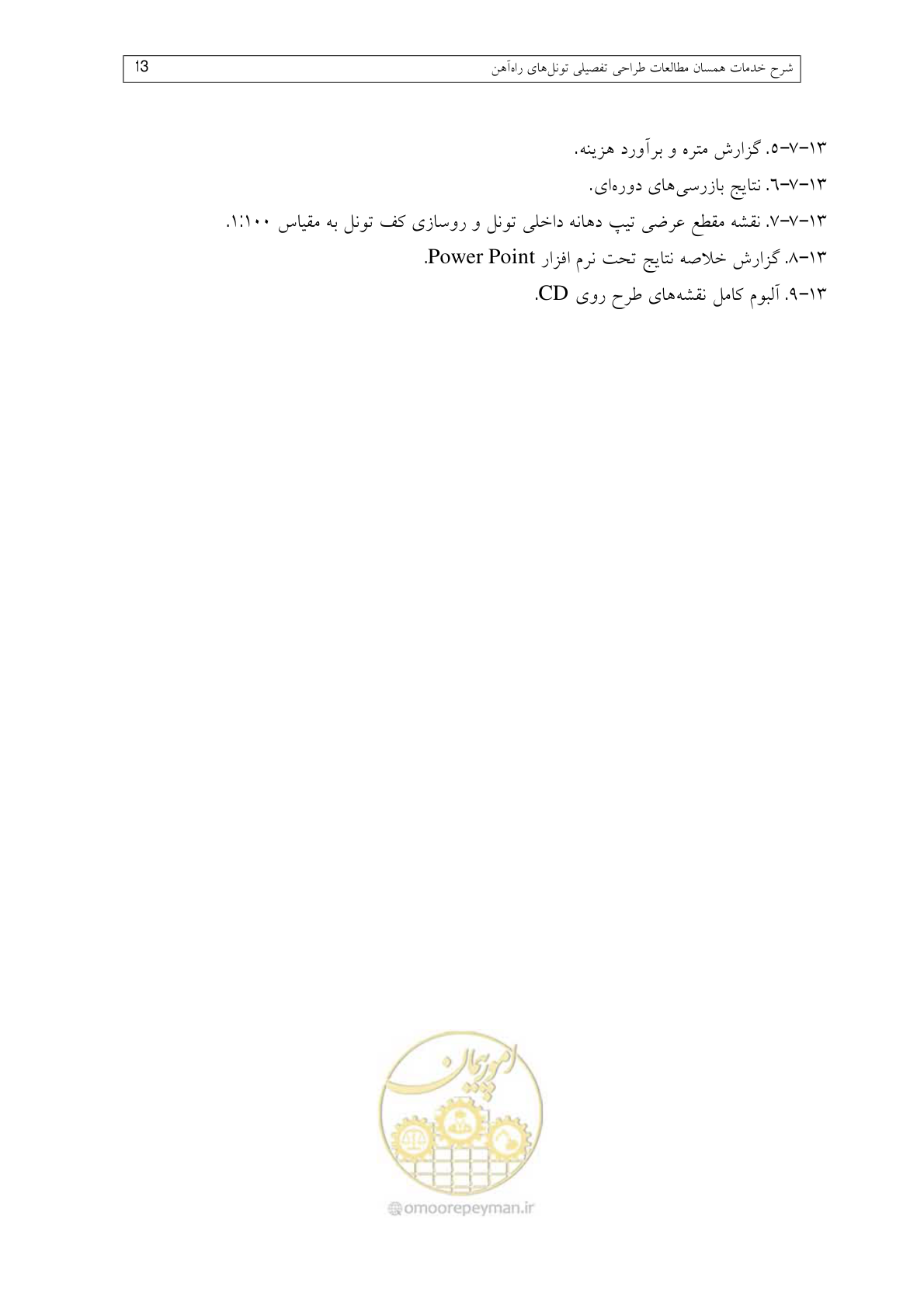 شرح خدمات همسان مطالعات طراحی تفصیلی تونل‌های راه‌آهن
13

۱۳-۷-۵. گزارش متره و برآورد هزینه.

۱۳-۷-۶. نتایج بازرسی‌های دوره‌ای.

۱۳-۷-۷. نقشه مقطع عرضی تیپ دهانه داخلی تونل و روسازی کف تونل به مقیاس ۱:۱۰۰.

۱۳-۸. گزارش خلاصه نتایج تحت نرم افزار Power Point.

۱۳-۹. آلبوم کامل نقشه‌های طرح روی CD.

امور پیمان
omoorepeyman.ir